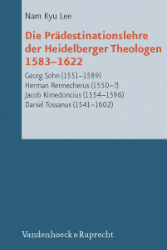 Nam Kyu Lee

Die Prädestinationslehre der Heidelberger Theologen 1583–1622

Georg Sohn (1551–1589)
Herman Rennecherus (1550–?)
Jacob Kimedoncius (1554–1596)
Daniel Tossanus (1541–1602)

Vandenhoeck & Ruprecht